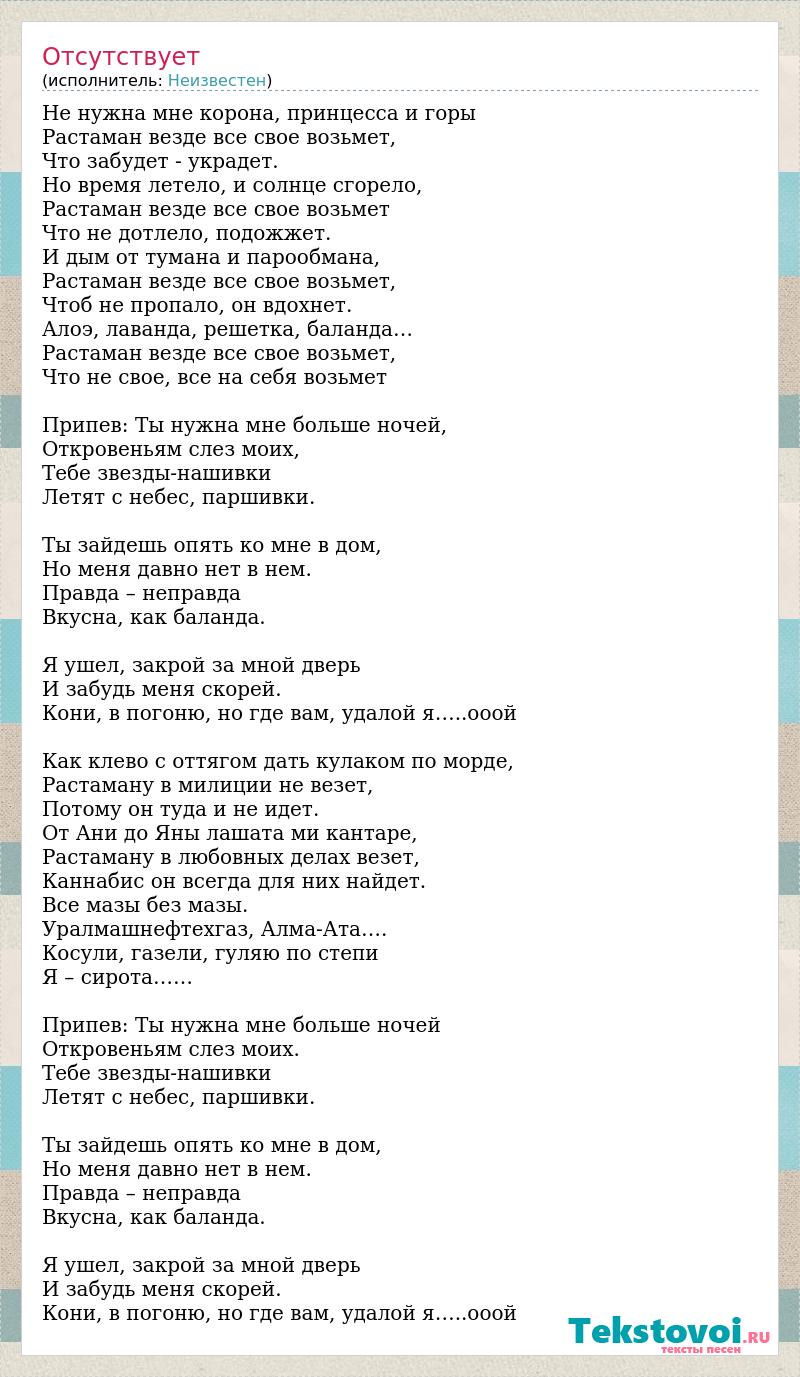 Отсутствует
(исполнитель: Неизвестен)

Не нужна мне корона, принцесса и горы
Растаман везде все свое возьмет,
Что забудет - украдет.
Но время летело, и солнце сгорело,
Растаман везде все свое возьмет
Что не дотлело, подожжет.
И дым от тумана и парообмана,
Растаман везде все свое возьмет,
Чтоб не пропало, он вдохнет.
Алоэ, лаванда, решетка, баланда…
Растаман везде все свое возьмет,
Что не свое, все на себя возьмет

Припев: Ты нужна мне больше ночей,
Откровеньям слез моих,
Тебе звезды-нашивки
Летят с небес, паршивки.

Ты зайдешь опять ко мне в дом,
Но меня давно нет в нем.
Правда – неправда
Вкусна, как баланда.

Я ушел, закрой за мной дверь
И забудь меня скорей.
Кони, в погоню, но где вам, удалой я…..ооой

Как клево с оттягом дать кулаком по морде,
Растаману в милиции не везет,
Потому он туда и не идет.
От Ани до Яны лашата ми кантаре,
Растаману в любовных делах везет,
Каннабис он всегда для них найдет.
Все мазы без мазы.
Уралмашнефтехгаз, Алма-Ата….
Косули, газели, гуляю по степи
Я – сирота……

Припев: Ты нужна мне больше ночей
Откровеньям слез моих.
Тебе звезды-нашивки
Летят с небес, паршивки.

Ты зайдешь опять ко мне в дом,
Но меня давно нет в нем.
Правда – неправда
Вкусна, как баланда.

Я ушел, закрой за мной дверь
И забудь меня скорей.
Кони, в погоню, но где вам, удалой я…..ооой

Tekstovoi.RU
тексты песен